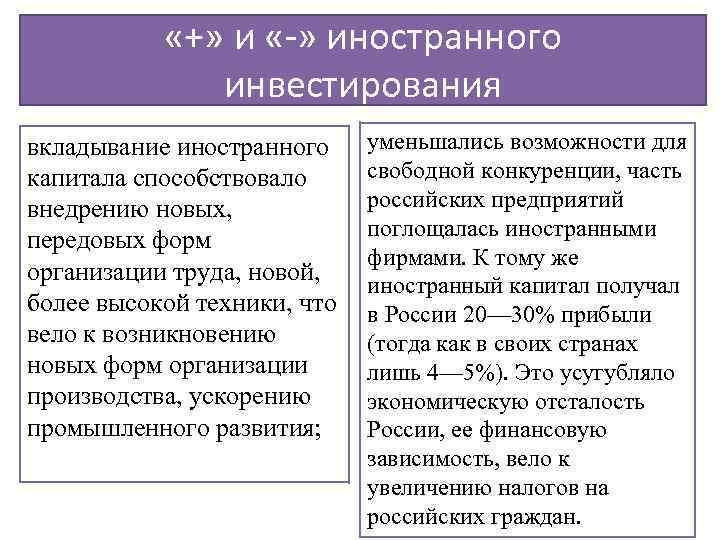 «+» и «-» иностранного инвестирования

вкладывание иностранного капитала способствовало внедрению новых, передовых форм организации труда, новой, более высокой техники, что вело к возникновению новых форм организации производства, ускорению промышленного развития;

уменьшались возможности для свободной конкуренции, часть российских предприятий поглощалась иностранными фирмами. К тому же иностранный капитал получал в России 20—30% прибыли (тогда как в своих странах лишь 4—5%). Это усугубляло экономическую отсталость России, ее финансовую зависимость, вело к увеличению налогов на российских граждан.